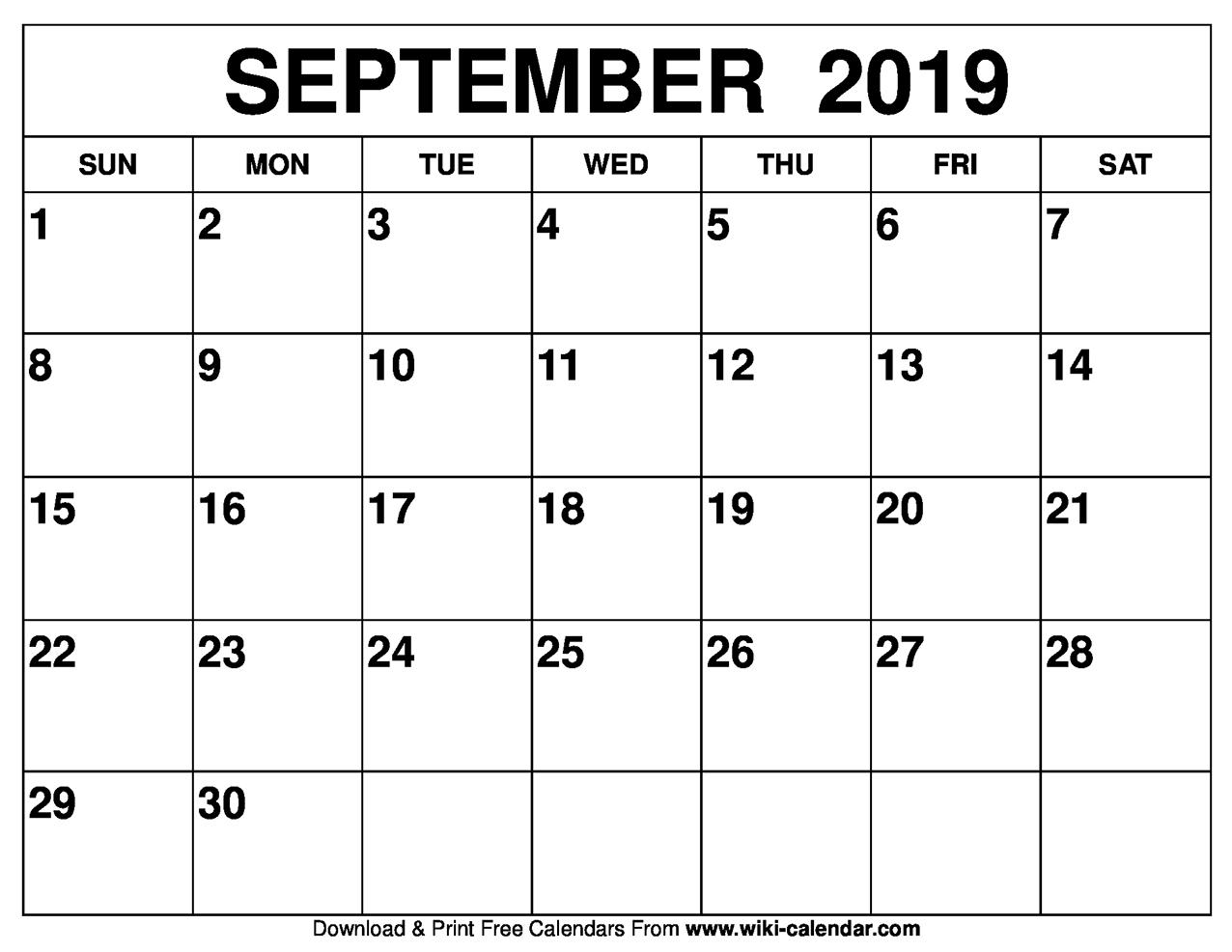 SEPTEMBER 2019

| SUN | MON | TUE | WED | THU | FRI | SAT |
|---|---|---|---|---|---|---|
| 1 | 2 | 3 | 4 | 5 | 6 | 7 |
| 8 | 9 | 10 | 11 | 12 | 13 | 14 |
| 15 | 16 | 17 | 18 | 19 | 20 | 21 |
| 22 | 23 | 24 | 25 | 26 | 27 | 28 |
| 29 | 30 | | | | | |

Download & Print Free Calendars From www.wiki-calendar.com